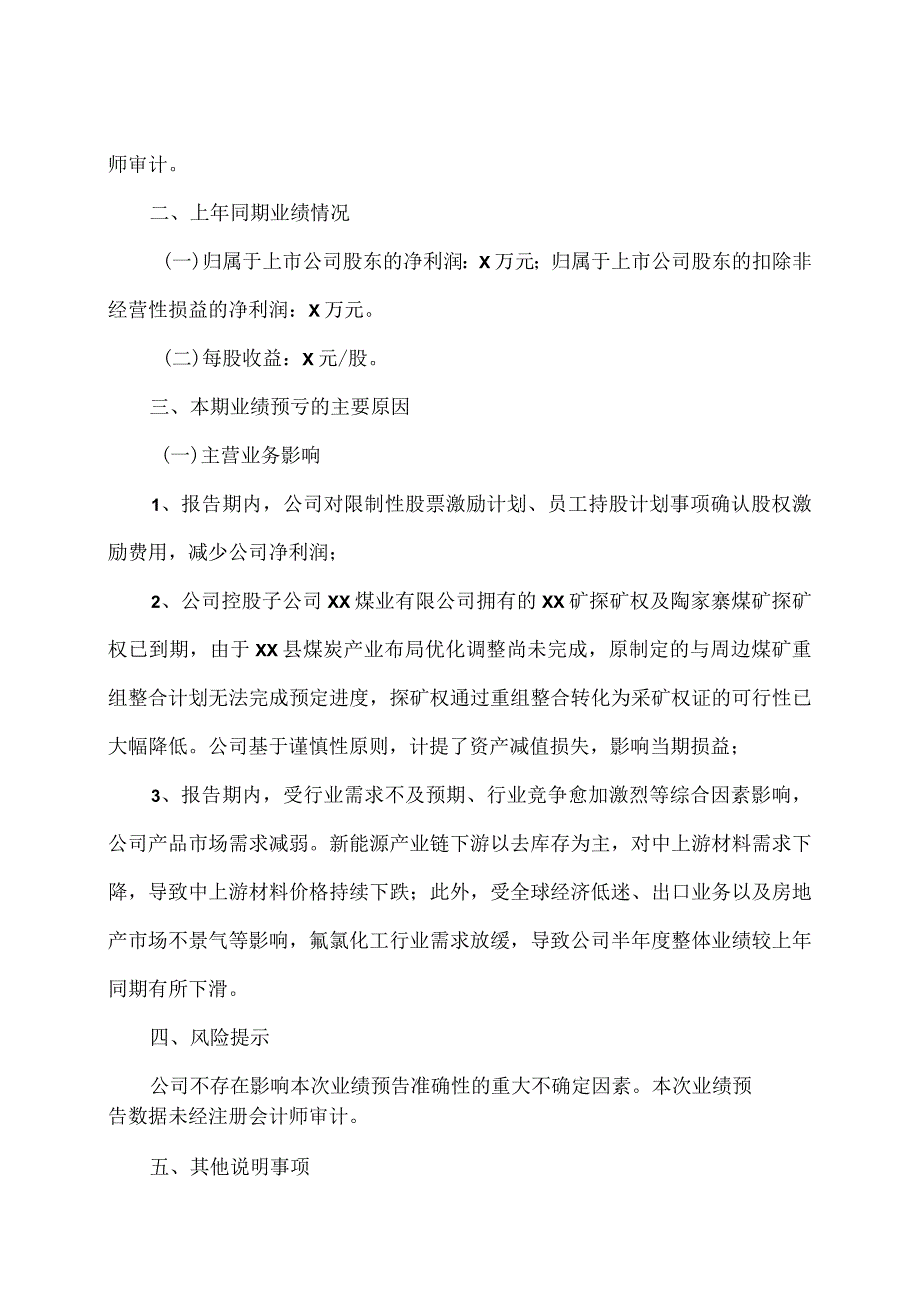 师审计。

二、上年同期业绩情况

(一)归属于上市公司股东的净利润：X万元；归属于上市公司股东的扣除非经营性损益的净利润：X万元。

(二)每股收益：X元/股。

三、本期业绩预亏的主要原因

(一)主营业务影响

1、报告期内，公司对限制性股票激励计划、员工持股计划事项确认股权激励费用，减少公司净利润；

2、公司控股子公司XX煤业有限公司拥有的XX矿探矿权及陶家寨煤矿探矿权已到期，由于XX县煤炭产业布局优化调整尚未完成，原制定的与周边煤矿重组整合计划无法完成预定进度，探矿权通过重组整合转化为采矿权证的可行性已大幅降低。公司基于谨慎性原则，计提了资产减值损失，影响当期损益；

3、报告期内，受行业需求不及预期、行业竞争愈加激烈等综合因素影响，公司产品市场需求减弱。新能源产业链下游以去库存为主，对中上游材料需求下降，导致中上游材料价格持续下跌；此外，受全球经济低迷、出口业务以及房地产市场不景气等影响，氟氯化工行业需求放缓，导致公司半年度整体业绩较上年同期有所下滑。

四、风险提示

公司不存在影响本次业绩预告准确性的重大不确定因素。本次业绩预告数据未经注册会计师审计。

五、其他说明事项